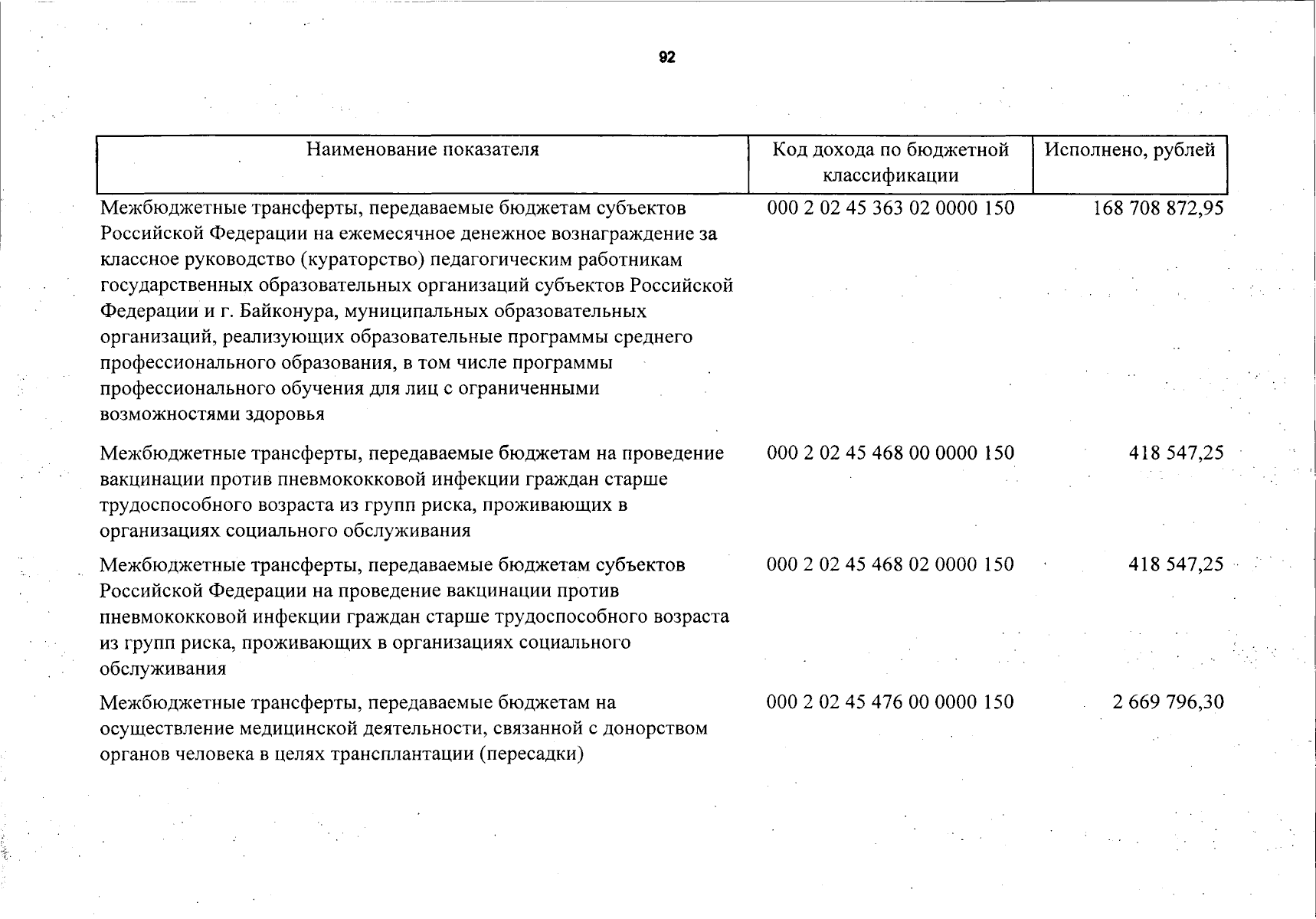 92

| Наименование показателя | Код дохода по бюджетной классификации | Исполнено, рублей |
|---|---|---|
| Межбюджетные трансферты, передаваемые бюджетам субъектов Российской Федерации на ежемесячное денежное вознаграждение за классное руководство (кураторство) педагогическим работникам государственных образовательных организаций субъектов Российской Федерации и г. Байконура, муниципальных образовательных организаций, реализующих образовательные программы среднего профессионального образования, в том числе программы профессионального обучения для лиц с ограниченными возможностями здоровья | 000 2 02 45 363 02 0000 150 | 168 708 872,95 |
| Межбюджетные трансферты, передаваемые бюджетам на проведение вакцинации против пневмококковой инфекции граждан старше трудоспособного возраста из групп риска, проживающих в организациях социального обслуживания | 000 2 02 45 468 00 0000 150 | 418 547,25 |
| Межбюджетные трансферты, передаваемые бюджетам субъектов Российской Федерации на проведение вакцинации против пневмококковой инфекции граждан старше трудоспособного возраста из групп риска, проживающих в организациях социального обслуживания | 000 2 02 45 468 02 0000 150 | 418 547,25 |
| Межбюджетные трансферты, передаваемые бюджетам на осуществление медицинской деятельности, связанной с донорством органов человека в целях трансплантации (пересадки) | 000 2 02 45 476 00 0000 150 | 2 669 796,30 |